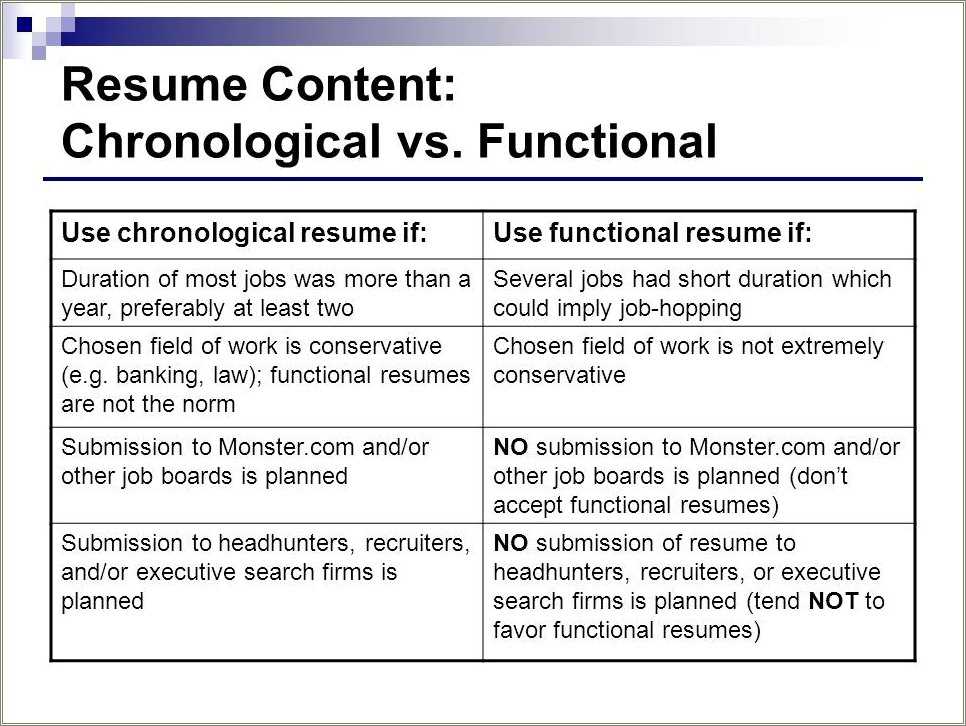 Resume Content:
Chronological vs. Functional

| Use chronological resume if: | Use functional resume if: |
|---|---|
| Duration of most jobs was more than a year, preferably at least two | Several jobs had short duration which could imply job-hopping |
| Chosen field of work is conservative (e.g. banking, law); functional resumes are not the norm | Chosen field of work is not extremely conservative |
| Submission to Monster.com and/or other job boards is planned | NO submission to Monster.com and/or other job boards is planned (don't accept functional resumes) |
| Submission to headhunters, recruiters, and/or executive search firms is planned | NO submission of resume to headhunters, recruiters, or executive search firms is planned (tend NOT to favor functional resumes) |